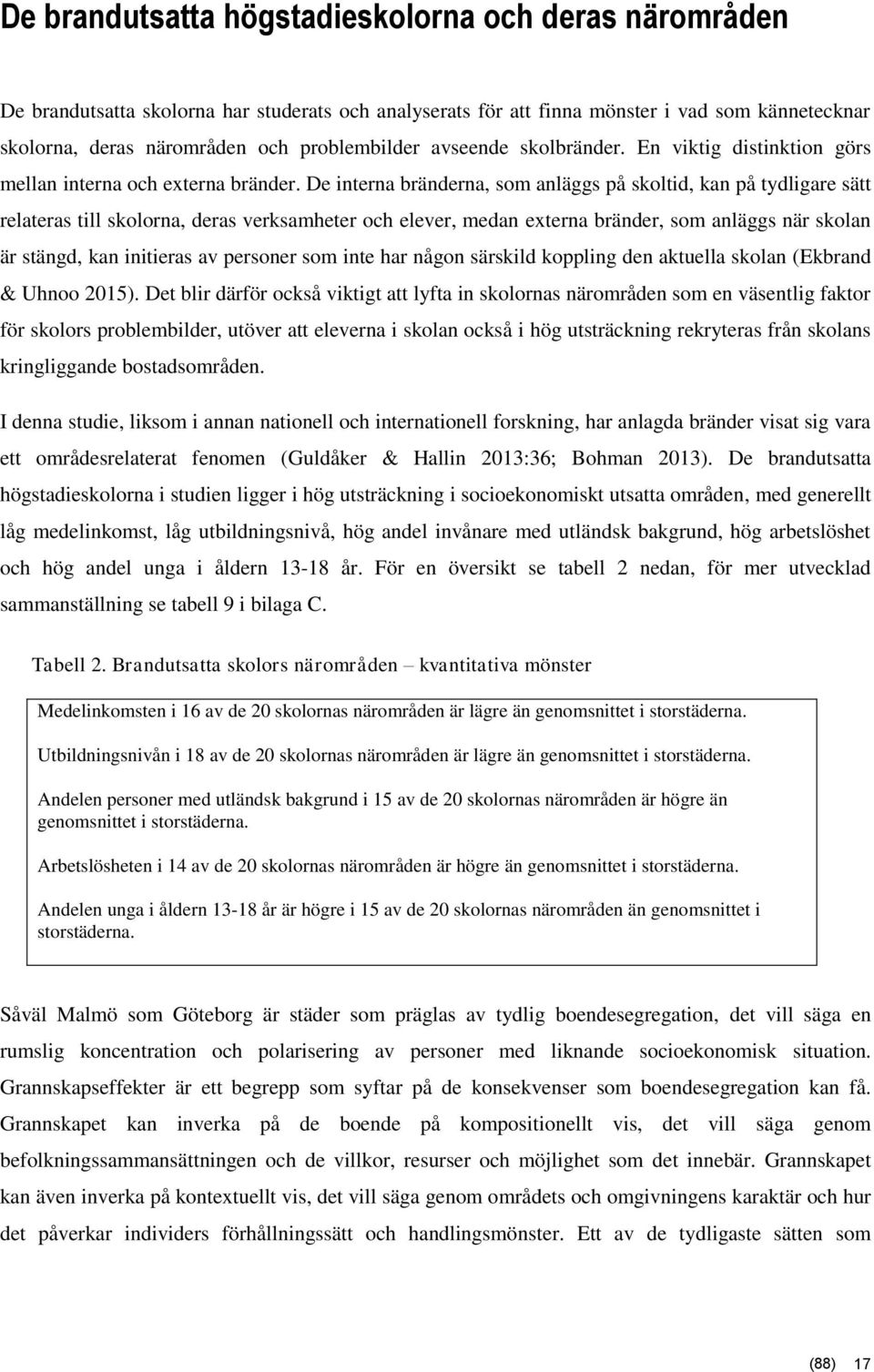 De brandutsatta högstadieskolorna och deras närområden

De brandutsatta skolorna har studerats och analyserats för att finna mönster i vad som kännetecknar skolorna, deras närområden och problembilder avseende skolbränder. En viktig distinktion görs mellan interna och externa bränder. De interna bränderna, som anläggs på skoltid, kan på tydligare sätt relateras till skolorna, deras verksamheter och elever, medan externa bränder, som anläggs när skolan är stängd, kan initieras av personer som inte har någon särskild koppling den aktuella skolan (Ekbrand & Uhnoo 2015). Det blir därför också viktigt att lyfta in skolornas närområden som en väsentlig faktor för skolors problembilder, utöver att eleverna i skolan också i hög utsträckning rekryteras från skolans kringliggande bostadsområden.

I denna studie, liksom i annan nationell och internationell forskning, har anlagda bränder visat sig vara ett områdesrelaterat fenomen (Guldåker & Hallin 2013:36; Bohman 2013). De brandutsatta högstadieskolorna i studien ligger i hög utsträckning i socioekonomiskt utsatta områden, med generellt låg medelinkomst, låg utbildningsnivå, hög andel invånare med utländsk bakgrund, hög arbetslöshet och hög andel unga i åldern 13-18 år. För en översikt se tabell 2 nedan, för mer utvecklad sammanställning se tabell 9 i bilaga C.

Tabell 2. Brandutsatta skolors närområden – kvantitativa mönster

Medelinkomsten i 16 av de 20 skolornas närområden är lägre än genomsnittet i storstäderna.

Utbildningsnivån i 18 av de 20 skolornas närområden är lägre än genomsnittet i storstäderna.

Andelen personer med utländsk bakgrund i 15 av de 20 skolornas närområden är högre än genomsnittet i storstäderna.

Arbetslösheten i 14 av de 20 skolornas närområden är högre än genomsnittet i storstäderna.

Andelen unga i åldern 13-18 år är högre i 15 av de 20 skolornas närområden än genomsnittet i storstäderna.

Såväl Malmö som Göteborg är städer som präglas av tydlig boendesegregation, det vill säga en rumslig koncentration och polarisering av personer med liknande socioekonomisk situation. Grannskapseffekter är ett begrepp som syftar på de konsekvenser som boendesegregation kan få. Grannskapet kan inverka på de boende på kompositionellt vis, det vill säga genom befolkningssammansättningen och de villkor, resurser och möjlighet som det innebär. Grannskapet kan även inverka på kontextuellt vis, det vill säga genom områdets och omgivningens karaktär och hur det påverkar individers förhållningssätt och handlingsmönster. Ett av de tydligaste sätten som

(88) 17